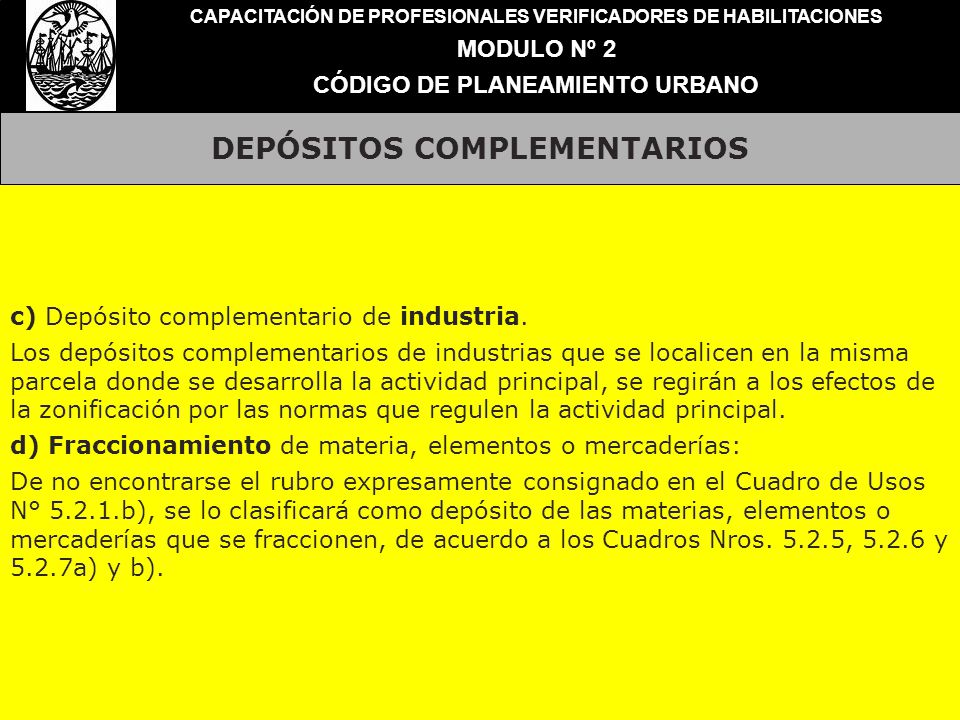 CAPACITACIÓN DE PROFESIONALES VERIFICADORES DE HABILITACIONES

MODULO Nº 2

CÓDIGO DE PLANEAMIENTO URBANO

DEPÓSITOS COMPLEMENTARIOS

c) Depósito complementario de industria.

Los depósitos complementarios de industrias que se localicen en la misma parcela donde se desarrolla la actividad principal, se regirán a los efectos de la zonificación por las normas que regulen la actividad principal.

d) Fraccionamiento de materia, elementos o mercaderías:

De no encontrarse el rubro expresamente consignado en el Cuadro de Usos N° 5.2.1.b), se lo clasificará como depósito de las materias, elementos o mercaderías que se fraccionen, de acuerdo a los Cuadros Nros. 5.2.5, 5.2.6 y 5.2.7a) y b).